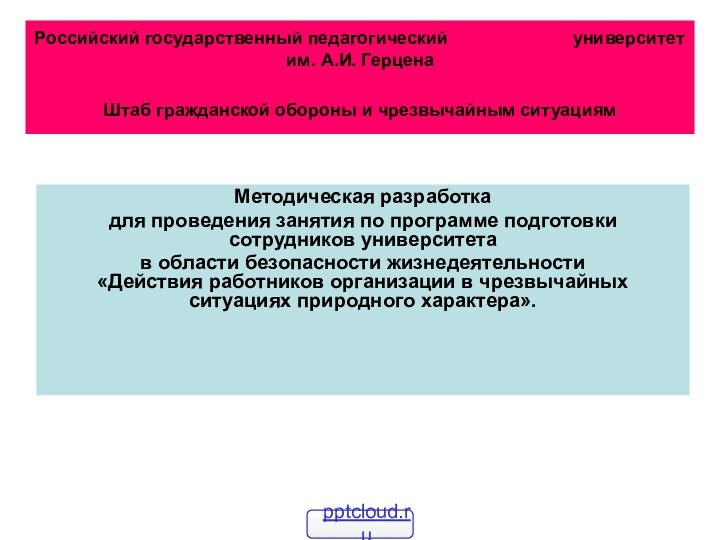 Российский государственный педагогический университет им. А.И. Герцена

Штаб гражданской обороны и чрезвычайным ситуациям

Методическая разработка
для проведения занятия по программе подготовки сотрудников университета
в области безопасности жизнедеятельности
«Действия работников организации в чрезвычайных ситуациях природного характера».

pptcloud.ru